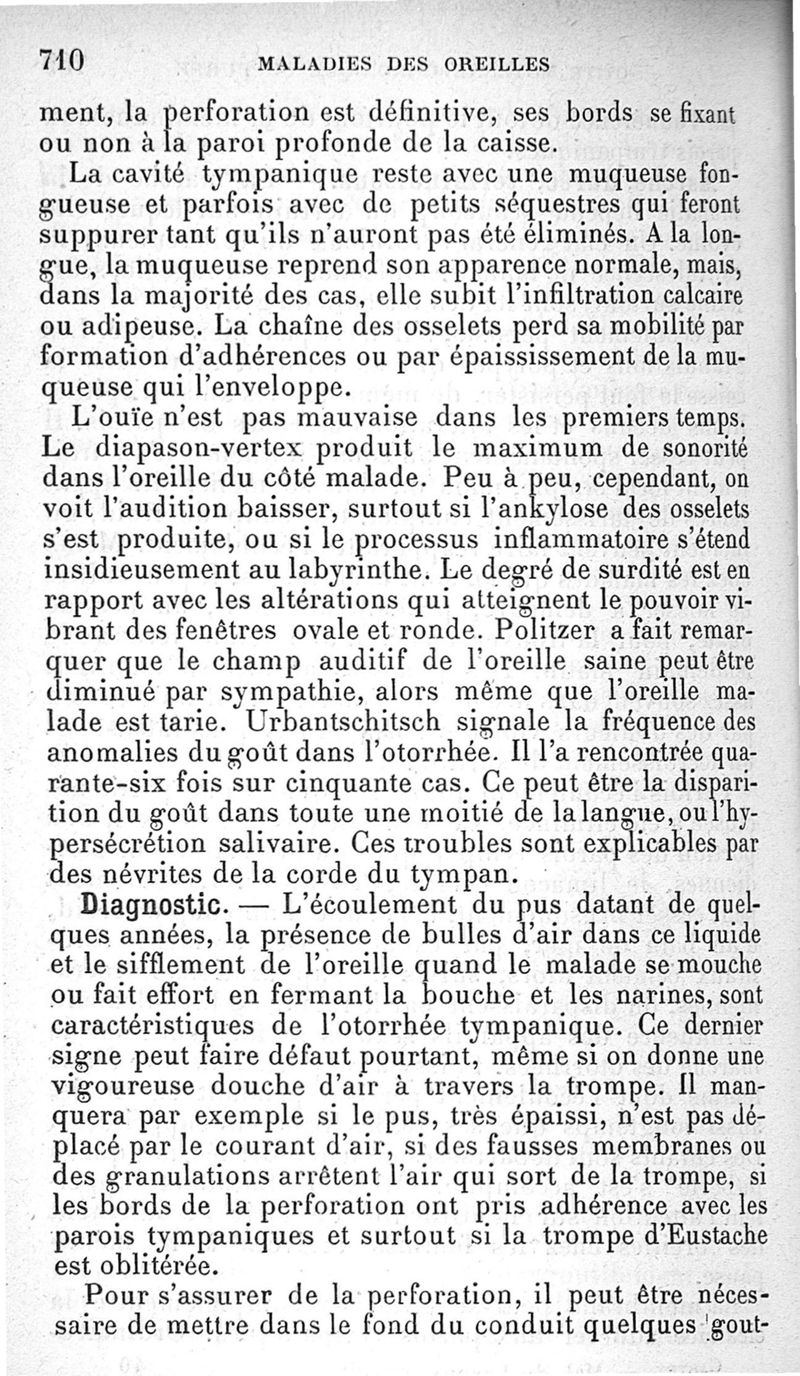 710 MALADIES DES OREILLES

ment, la perforation est définitive, ses bords se fixant ou non à la paroi profonde de la caisse.

La cavité tympanique reste avec une muqueuse fongueuse et parfois avec de petits séquestres qui feront suppurer tant qu'ils n'auront pas été éliminés. A la longue, la muqueuse reprend son apparence normale, mais, dans la majorité des cas, elle subit l'infiltration calcaire ou adipeuse. La chaîne des osselets perd sa mobilité par formation d'adhérences ou par épaississement de la muqueuse qui l'enveloppe.

L'ouïe n'est pas mauvaise dans les premiers temps. Le diapason-vertex produit le maximum de sonorité dans l'oreille du côté malade. Peu à peu, cependant, on voit l'audition baisser, surtout si l'ankylose des osselets s'est produite, ou si le processus inflammatoire s'étend insidieusement au labyrinthe. Le degré de surdité est en rapport avec les altérations qui atteignent le pouvoir vibrant des fenêtres ovale et ronde. Politzer a fait remarquer que le champ auditif de l'oreille saine peut être diminué par sympathie, alors même que l'oreille malade est tarie. Urbantschitsch signale la fréquence des anomalies du goût dans l'otorrhée. Il l'a rencontrée quarante-six fois sur cinquante cas. Ce peut être la disparition du goût dans toute une moitié de la langue, ou l'hypersécrétion salivaire. Ces troubles sont explicables par des névrites de la corde du tympan.

Diagnostic. — L'écoulement du pus datant de quelques années, la présence de bulles d'air dans ce liquide et le sifflement de l'oreille quand le malade se mouche ou fait effort en fermant la bouche et les narines, sont caractéristiques de l'otorrhée tympanique. Ce dernier signe peut faire défaut pourtant, même si on donne une vigoureuse douche d'air à travers la trompe. Il manquera par exemple si le pus, très épaissi, n'est pas déplacé par le courant d'air, si des fausses membranes ou des granulations arrêtent l'air qui sort de la trompe, si les bords de la perforation ont pris adhérence avec les parois tympaniques et surtout si la trompe d'Eustache est oblitérée.

Pour s'assurer de la perforation, il peut être nécessaire de mettre dans le fond du conduit quelques gout-